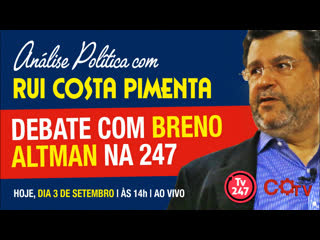 Análise Política com
RUI COSTA PIMENTA

DEBATE COM BRENO ALTMAN NA 247

HOJE, DIA 3 DE SETEMBRO | ÀS 14h | AO VIVO

Tv 247

COTV